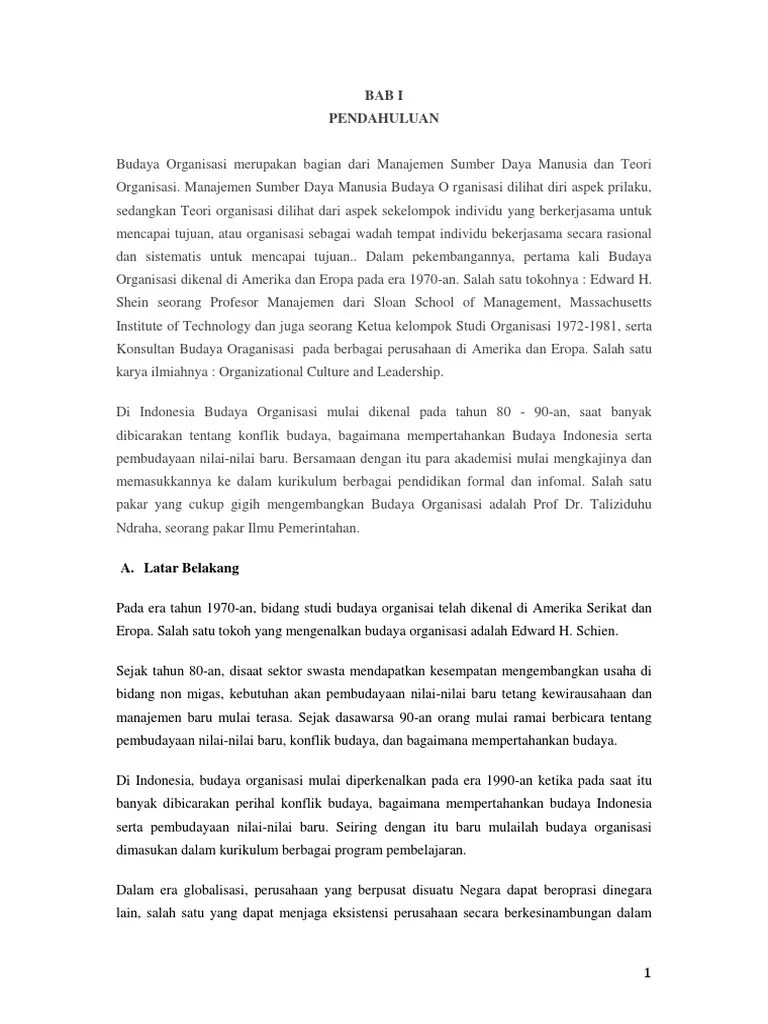 BAB I
PENDAHULUAN

Budaya Organisasi merupakan bagian dari Manajemen Sumber Daya Manusia dan Teori Organisasi. Manajemen Sumber Daya Manusia Budaya O rganisasi dilihat diri aspek prilaku, sedangkan Teori organisasi dilihat dari aspek sekelompok individu yang berkerjasama untuk mencapai tujuan, atau organisasi sebagai wadah tempat individu bekerjasama secara rasional dan sistematis untuk mencapai tujuan.. Dalam pekembangannya, pertama kali Budaya Organisasi dikenal di Amerika dan Eropa pada era 1970-an. Salah satu tokohnya : Edward H. Shein seorang Profesor Manajemen dari Sloan School of Management, Massachusetts Institute of Technology dan juga seorang Ketua kelompok Studi Organisasi 1972-1981, serta Konsultan Budaya Oraganisasi pada berbagai perusahaan di Amerika dan Eropa. Salah satu karya ilmiahnya : Organizational Culture and Leadership.

Di Indonesia Budaya Organisasi mulai dikenal pada tahun 80 - 90-an, saat banyak dibicarakan tentang konflik budaya, bagaimana mempertahankan Budaya Indonesia serta pembudayaan nilai-nilai baru. Bersamaan dengan itu para akademisi mulai mengkajinya dan memasukkannya ke dalam kurikulum berbagai pendidikan formal dan infomal. Salah satu pakar yang cukup gigih mengembangkan Budaya Organisasi adalah Prof Dr. Taliziduhu Ndraha, seorang pakar Ilmu Pemerintahan.

A. Latar Belakang

Pada era tahun 1970-an, bidang studi budaya organisai telah dikenal di Amerika Serikat dan Eropa. Salah satu tokoh yang mengenalkan budaya organisasi adalah Edward H. Schien.

Sejak tahun 80-an, disaat sektor swasta mendapatkan kesempatan mengembangkan usaha di bidang non migas, kebutuhan akan pembudayaan nilai-nilai baru tetang kewirausahaan dan manajemen baru mulai terasa. Sejak dasawarsa 90-an orang mulai ramai berbicara tentang pembudayaan nilai-nilai baru, konflik budaya, dan bagaimana mempertahankan budaya.

Di Indonesia, budaya organisasi mulai diperkenalkan pada era 1990-an ketika pada saat itu banyak dibicarakan perihal konflik budaya, bagaimana mempertahankan budaya Indonesia serta pembudayaan nilai-nilai baru. Seiring dengan itu baru mulailah budaya organisasi dimasukan dalam kurikulum berbagai program pembelajaran.

Dalam era globalisasi, perusahaan yang berpusat disuatu Negara dapat beroprasi dinegara lain, salah satu yang dapat menjaga eksistensi perusahaan secara berkesinambungan dalam

1